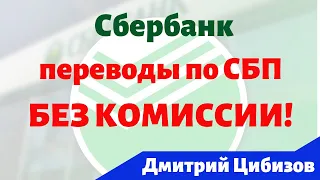 Сбербанк

переводы по СБП

БЕЗ КОМИССИИ!

Дмитрий Цибизов